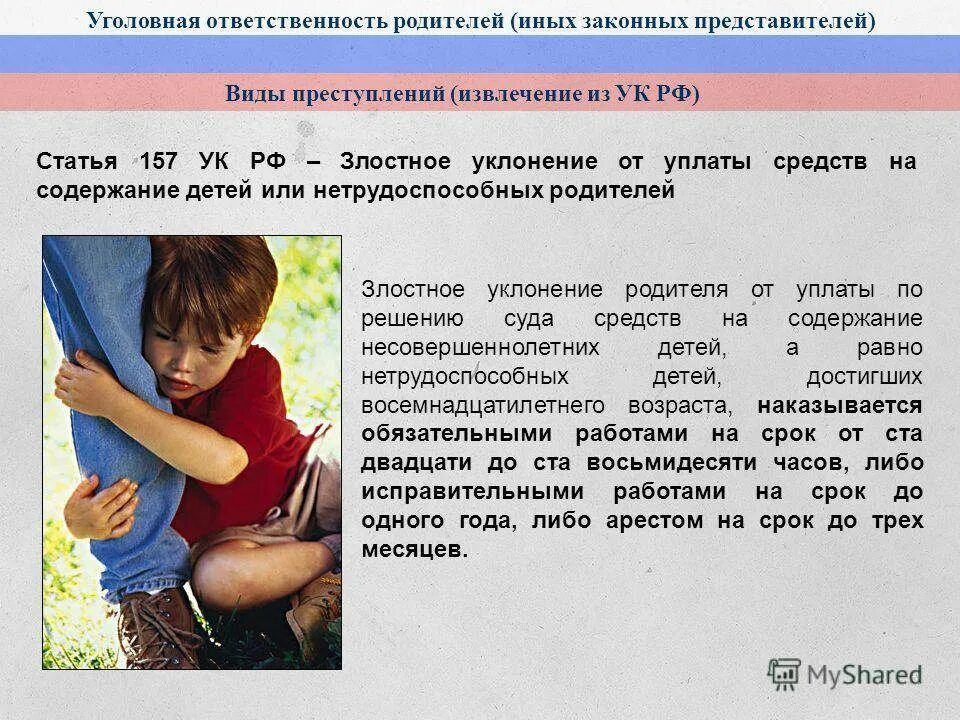 Уголовная ответственность родителей (иных законных представителей)

Виды преступлений (извлечение из УК РФ)

Статья 157 УК РФ – Злостное уклонение от уплаты средств на содержание детей или нетрудоспособных родителей

Злостное уклонение родителя от уплаты по решению суда средств на содержание несовершеннолетних детей, а равно нетрудоспособных детей, достигших восемнадцатилетнего возраста, наказывается обязательными работами на срок от ста двадцати до ста восьмидесяти часов, либо исправительными работами на срок до одного года, либо арестом на срок до трех месяцев.

MyShared